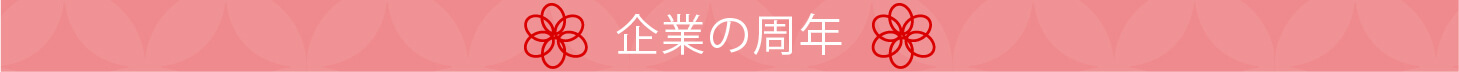 企業の周年